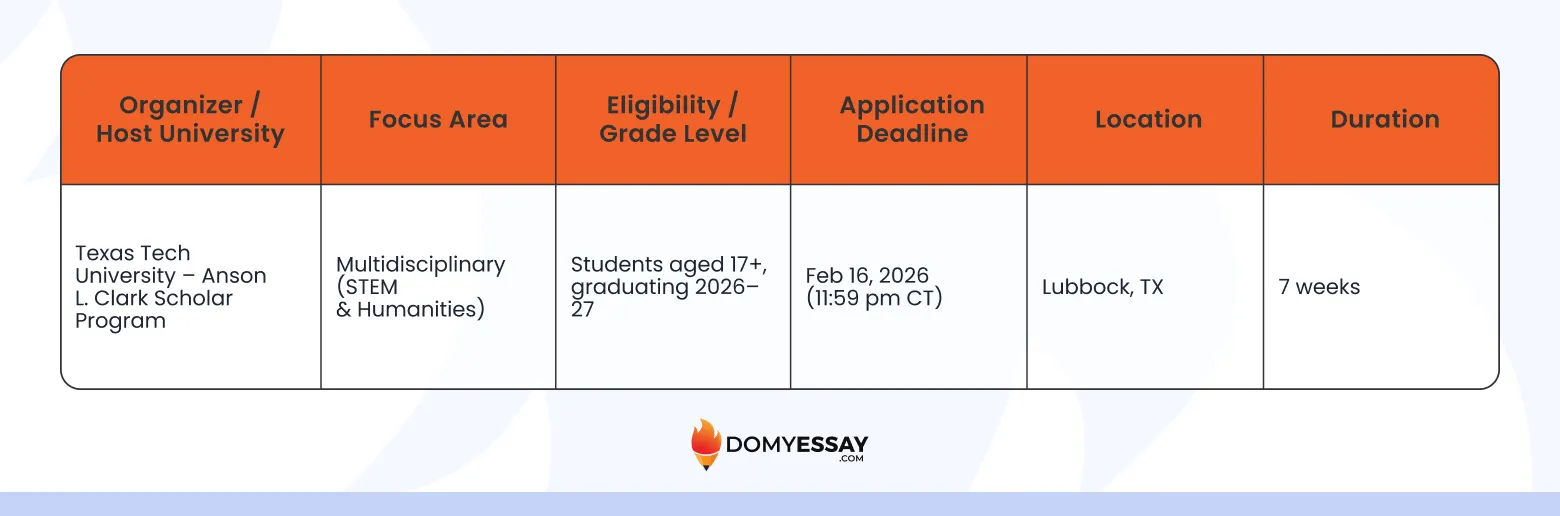 | Organizer / Host University | Focus Area | Eligibility / Grade Level | Application Deadline | Location | Duration |
|---|---|---|---|---|---|
| Texas Tech University – Anson L. Clark Scholar Program | Multidisciplinary (STEM & Humanities) | Students aged 17+, graduating 2026–27 | Feb 16, 2026 (11:59 pm CT) | Lubbock, TX | 7 weeks |

DOMYESSAY .COM